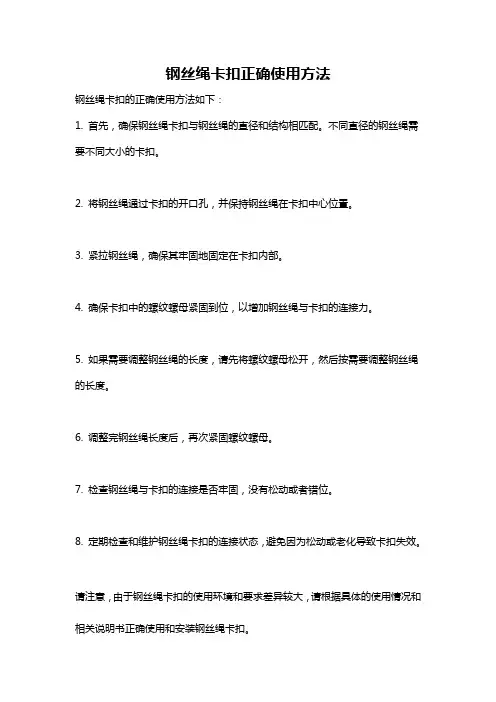 钢丝绳卡扣正确使用方法

钢丝绳卡扣的正确使用方法如下：

1. 首先，确保钢丝绳卡扣与钢丝绳的直径和结构相匹配。不同直径的钢丝绳需要不同大小的卡扣。

2. 将钢丝绳通过卡扣的开口孔，并保持钢丝绳在卡扣中心位置。

3. 紧拉钢丝绳，确保其牢固地固定在卡扣内部。

4. 确保卡扣中的螺纹螺母紧固到位，以增加钢丝绳与卡扣的连接力。

5. 如果需要调整钢丝绳的长度，请先将螺纹螺母松开，然后按需要调整钢丝绳的长度。

6. 调整完钢丝绳长度后，再次紧固螺纹螺母。

7. 检查钢丝绳与卡扣的连接是否牢固，没有松动或者错位。

8. 定期检查和维护钢丝绳卡扣的连接状态，避免因为松动或老化导致卡扣失效。

请注意，由于钢丝绳卡扣的使用环境和要求差异较大，请根据具体的使用情况和相关说明书正确使用和安装钢丝绳卡扣。